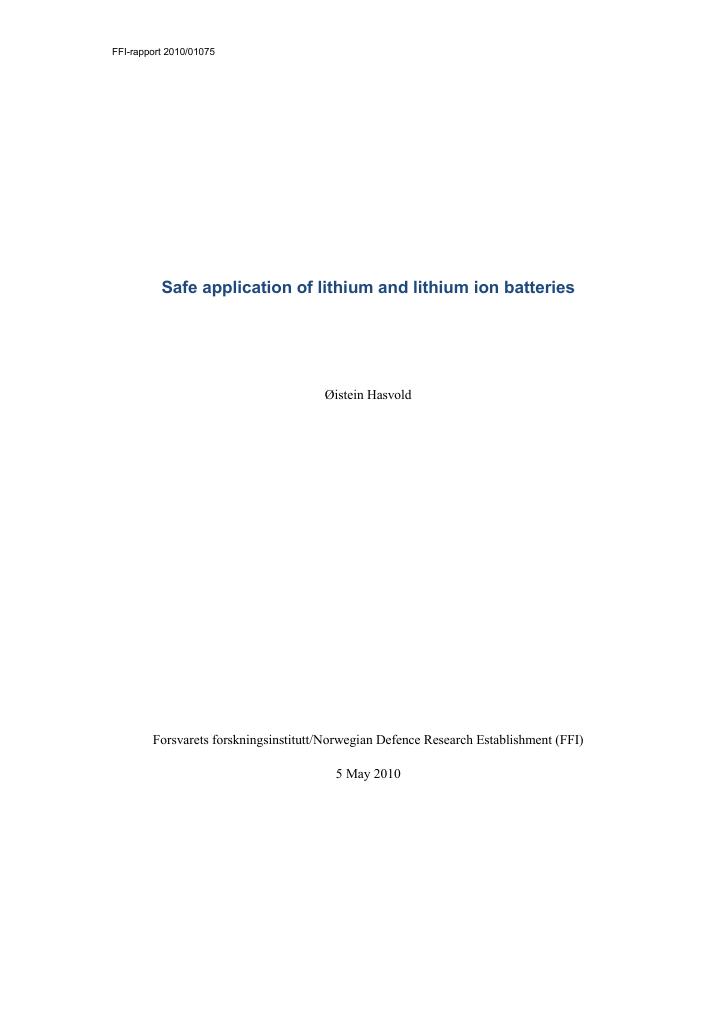 FFI-rapport 2010/01075

Safe application of lithium and lithium ion batteries

Øistein Hasvold

Forsvarets forskningsinstitutt/Norwegian Defence Research Establishment (FFI)

5 May 2010